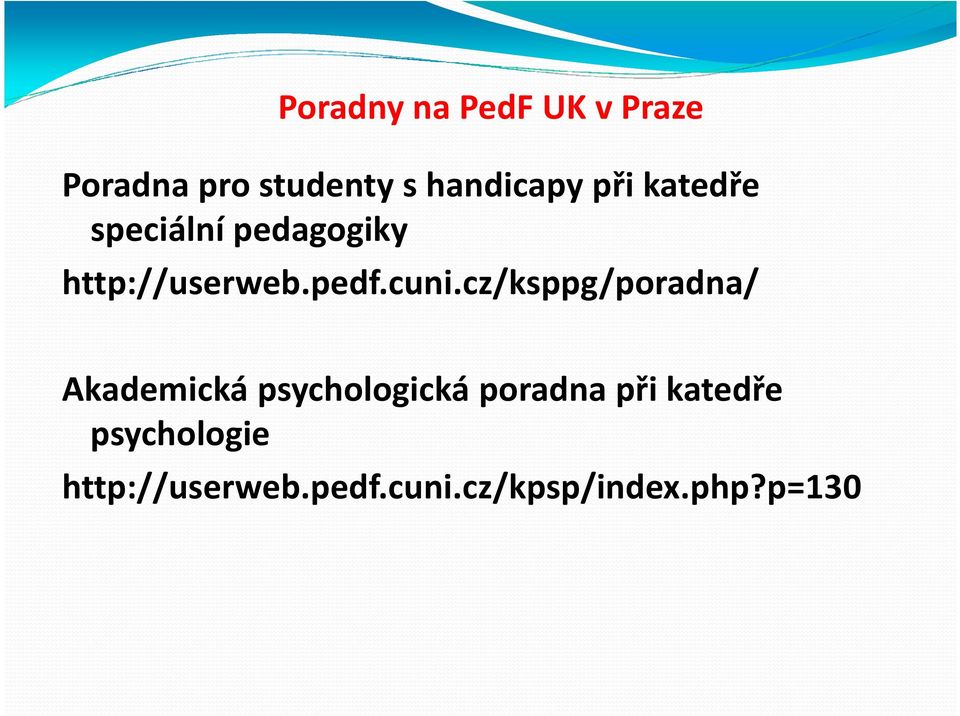 Poradny na PedF UK v Praze

Poradna pro studenty s handicapy při katedře speciální pedagogiky
http://userweb.pedf.cuni.cz/ksppg/poradna/

Akademická psychologická poradna při katedře psychologie
http://userweb.pedf.cuni.cz/kpsp/index.php?p=130